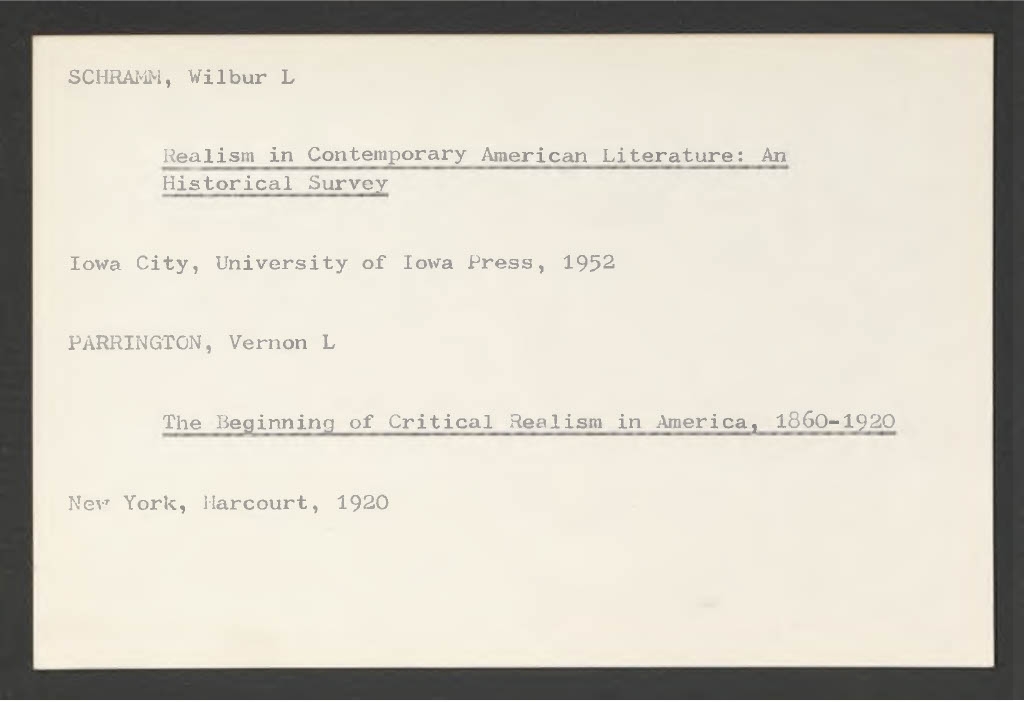 SCHRAMM, Wilbur L

Realism in Contemporary American Literature: An Historical Survey

Iowa City, University of Iowa Press, 1952

PARRINGTON, Vernon L

The Beginning of Critical Realism in America, 1860-1920

New York, Harcourt, 1920